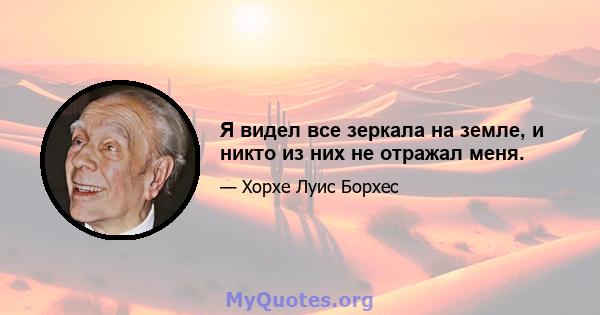 Я видел все зеркала на земле, и никто из них не отражал меня.

— Хорхе Луис Борхес

MyQuotes.org